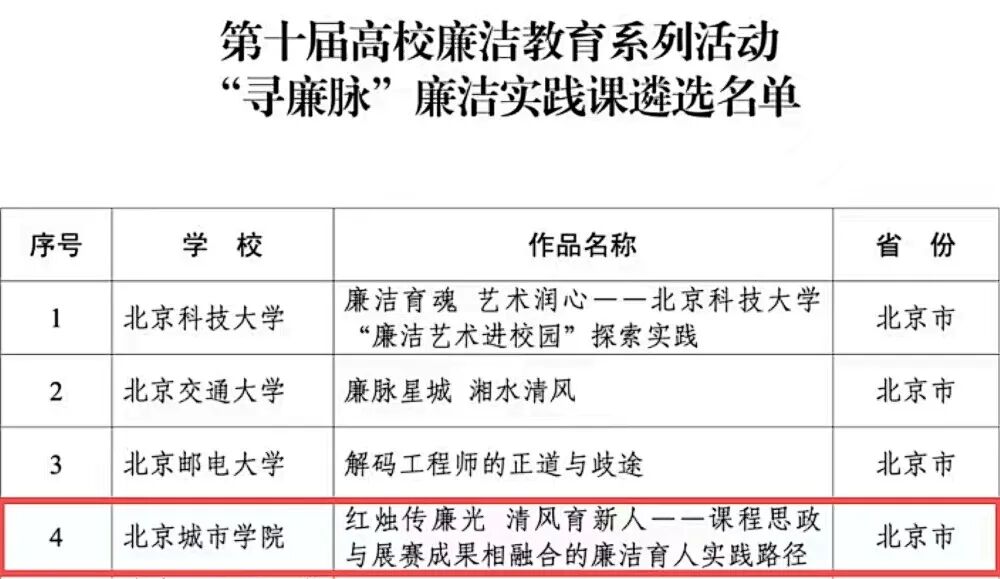 第十届高校廉洁教育系列活动
“寻廉脉”廉洁实践课遴选名单

| 序号 | 学 校 | 作品名称 | 省 份 |
|---|---|---|---|
| 1 | 北京科技大学 | 廉洁育魂 艺术润心——北京科技大学“廉洁艺术进校园”探索实践 | 北京市 |
| 2 | 北京交通大学 | 廉脉星城 湘水清风 | 北京市 |
| 3 | 北京邮电大学 | 解码工程师的正道与歧途 | 北京市 |
| 4 | 北京城市学院 | 红烛传廉光 清风育新人——课程思政与展赛成果相融合的廉洁育人实践路径 | 北京市 |